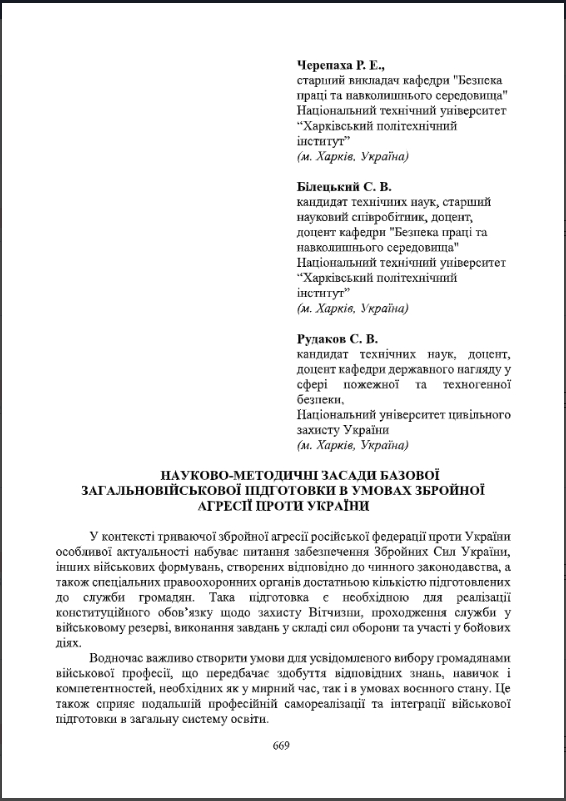 **Черепаха Р. Е.,**
старший викладач кафедри "Безпека праці та навколишнього середовища"
Національний технічний університет "Харківський політехнічний інститут"
*(м. Харків, Україна)*

**Білецький С. В.**
кандидат технічних наук, старший науковий співробітник, доцент, доцент кафедри "Безпека праці та навколишнього середовища"
Національний технічний університет "Харківський політехнічний інститут"
*(м. Харків, Україна)*

**Рудаков С. В.**
кандидат технічних наук, доцент, доцент кафедри державного нагляду у сфері пожежної та техногенної безпеки,
Національний університет цивільного захисту України
*(м. Харків, Україна)*

**НАУКОВО-МЕТОДИЧНІ ЗАСАДИ БАЗОВОЇ ЗАГАЛЬНОВІЙСЬКОВОЇ ПІДГОТОВКИ В УМОВАХ ЗБРОЙНОЇ АГРЕСІЇ ПРОТИ УКРАЇНИ**

У контексті триваючої збройної агресії російської федерації проти України особливої актуальності набуває питання забезпечення Збройних Сил України, інших військових формувань, створених відповідно до чинного законодавства, а також спеціальних правоохоронних органів достатньою кількістю підготовлених до служби громадян. Така підготовка є необхідною для реалізації конституційного обов'язку щодо захисту Вітчизни, проходження служби у військовому резерві, виконання завдань у складі сил оборони та участі у бойових діях.

Водночас важливо створити умови для усвідомленого вибору громадянами військової професії, що передбачає здобуття відповідних знань, навичок і компетентностей, необхідних як у мирний час, так і в умовах воєнного стану. Це також сприяє подальшій професійній самореалізації та інтеграції військової підготовки в загальну систему освіти.

669